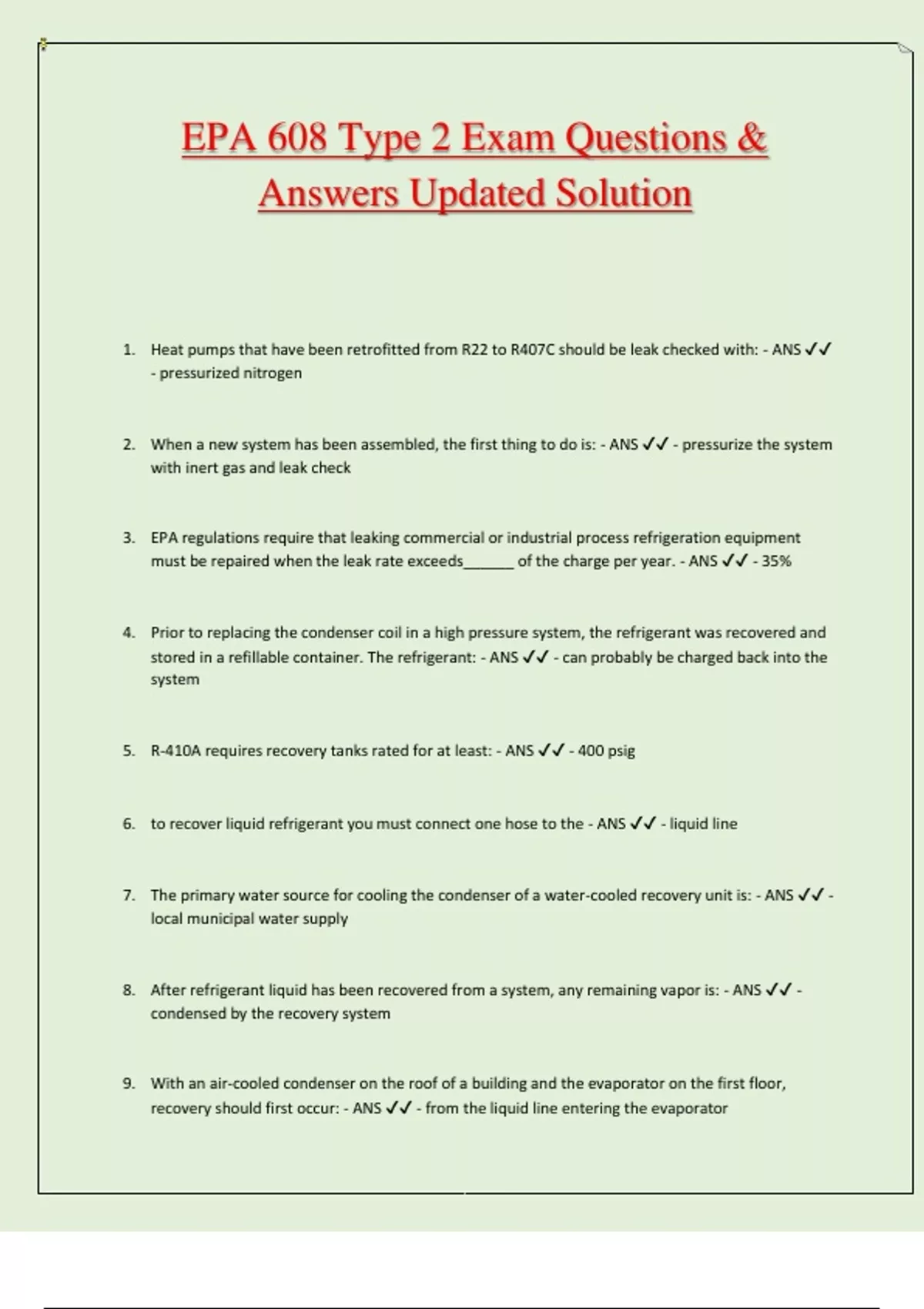 EPA 608 Type 2 Exam Questions & Answers Updated Solution

1. Heat pumps that have been retrofitted from R22 to R407C should be leak checked with: - ANS ✓✓ - pressurized nitrogen

2. When a new system has been assembled, the first thing to do is: - ANS ✓✓ - pressurize the system with inert gas and leak check

3. EPA regulations require that leaking commercial or industrial process refrigeration equipment must be repaired when the leak rate exceeds______ of the charge per year. - ANS ✓✓ - 35%

4. Prior to replacing the condenser coil in a high pressure system, the refrigerant was recovered and stored in a refillable container. The refrigerant: - ANS ✓✓ - can probably be charged back into the system

5. R-410A requires recovery tanks rated for at least: - ANS ✓✓ - 400 psig

6. to recover liquid refrigerant you must connect one hose to the - ANS ✓✓ - liquid line

7. The primary water source for cooling the condenser of a water-cooled recovery unit is: - ANS ✓✓ - local municipal water supply

8. After refrigerant liquid has been recovered from a system, any remaining vapor is: - ANS ✓✓ - condensed by the recovery system

9. With an air-cooled condenser on the roof of a building and the evaporator on the first floor, recovery should first occur: - ANS ✓✓ - from the liquid line entering the evaporator